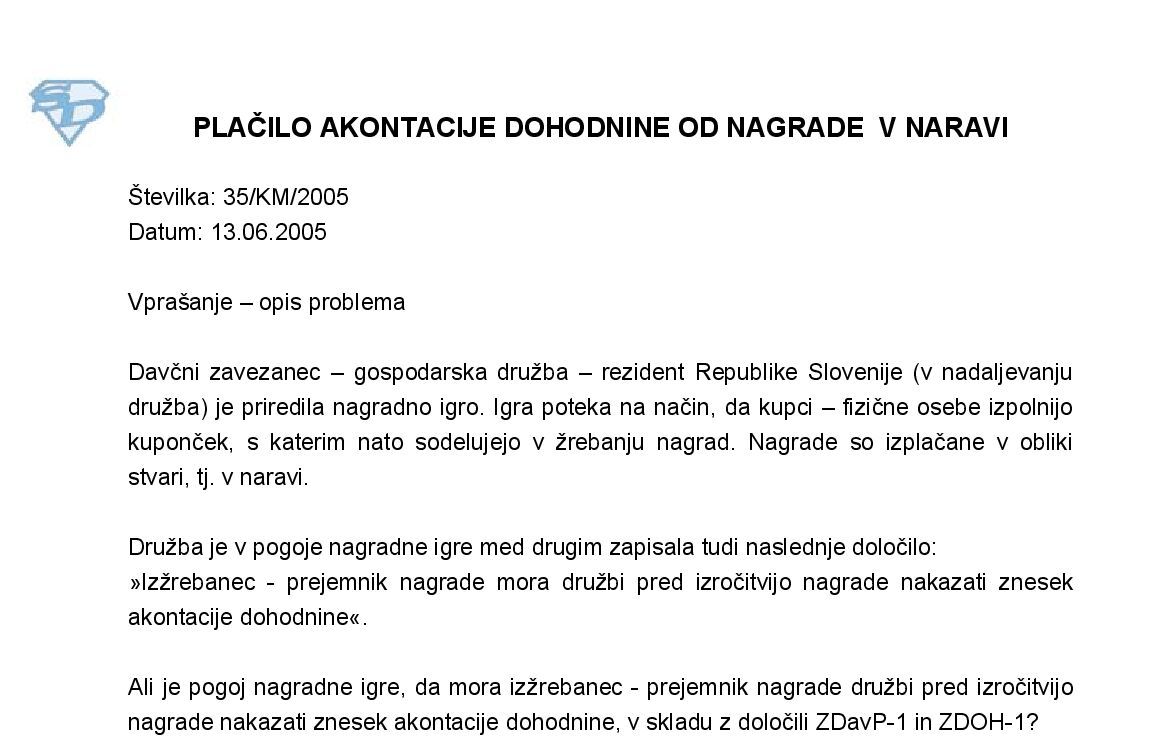 SD

PLAČILO AKONTACIJE DOHODNINE OD NAGRADE V NARAVI

Številka: 35/KM/2005
Datum: 13.06.2005

Vprašanje – opis problema

Davčni zavezanec – gospodarska družba – rezident Republike Slovenije (v nadaljevanju družba) je priredila nagradno igro. Igra poteka na način, da kupci – fizične osebe izpolnijo kuponček, s katerim nato sodelujejo v žrebanju nagrad. Nagrade so izplačane v obliki stvari, tj. v naravi.

Družba je v pogoje nagradne igre med drugim zapisala tudi naslednje določilo:
»Izžrebanec - prejemnik nagrade mora družbi pred izročitvijo nagrade nakazati znesek akontacije dohodnine«.

Ali je pogoj nagradne igre, da mora izžrebanec - prejemnik nagrade družbi pred izročitvijo nagrade nakazati znesek akontacije dohodnine, v skladu z določili ZDavP-1 in ZDOH-1?